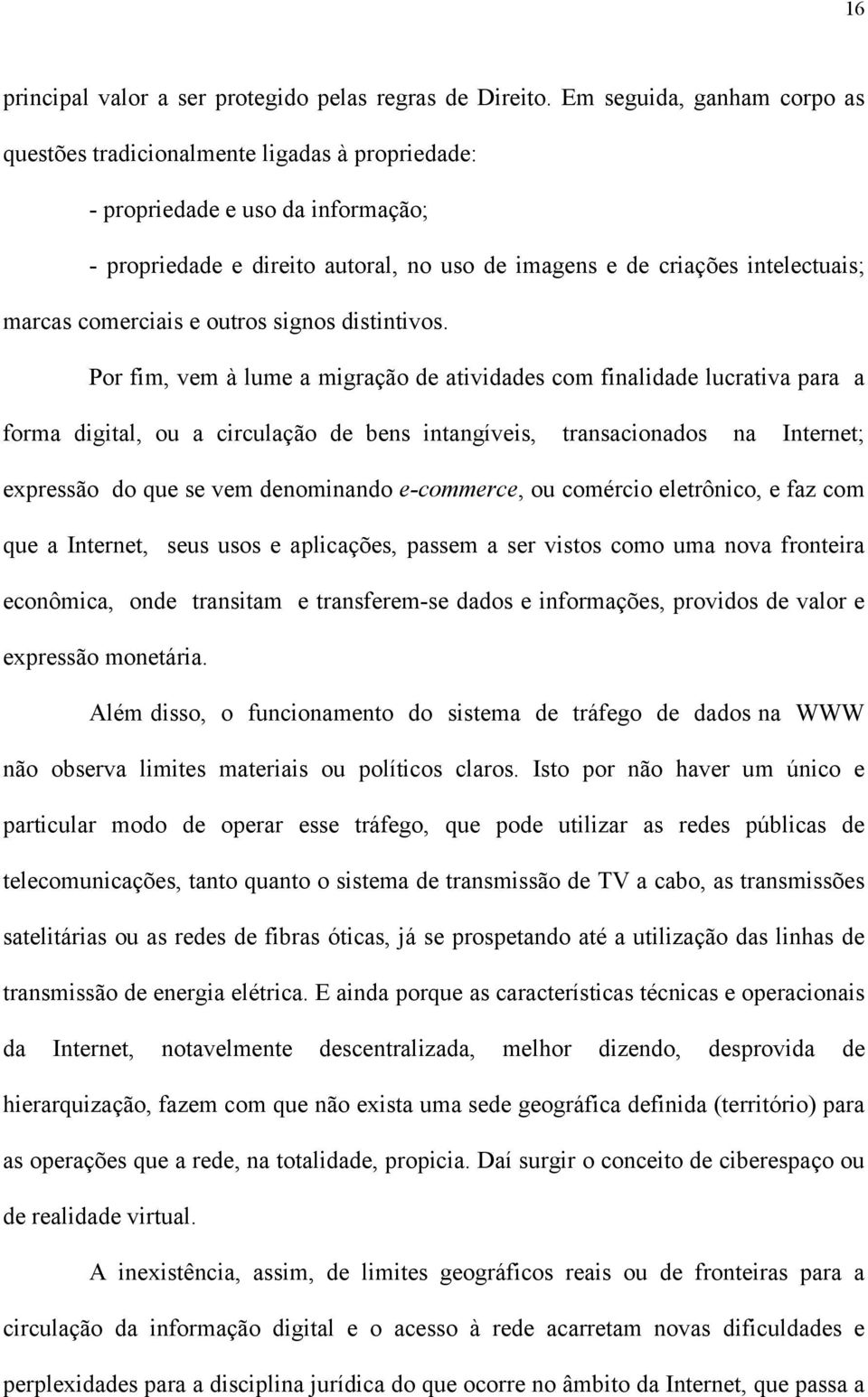 16

principal valor a ser protegido pelas regras de Direito. Em seguida, ganham corpo as questões tradicionalmente ligadas à propriedade:

- propriedade e uso da informação;

- propriedade e direito autoral, no uso de imagens e de criações intelectuais; marcas comerciais e outros signos distintivos.

Por fim, vem à lume a migração de atividades com finalidade lucrativa para a forma digital, ou a circulação de bens intangíveis, transacionados na Internet; expressão do que se vem denominando e-commerce, ou comércio eletrônico, e faz com que a Internet, seus usos e aplicações, passem a ser vistos como uma nova fronteira econômica, onde transitam e transferem-se dados e informações, providos de valor e expressão monetária.

Além disso, o funcionamento do sistema de tráfego de dados na WWW não observa limites materiais ou políticos claros. Isto por não haver um único e particular modo de operar esse tráfego, que pode utilizar as redes públicas de telecomunicações, tanto quanto o sistema de transmissão de TV a cabo, as transmissões satelitárias ou as redes de fibras óticas, já se prospetando até a utilização das linhas de transmissão de energia elétrica. E ainda porque as características técnicas e operacionais da Internet, notavelmente descentralizada, melhor dizendo, desprovida de hierarquização, fazem com que não exista uma sede geográfica definida (território) para as operações que a rede, na totalidade, propicia. Daí surgir o conceito de ciberespaço ou de realidade virtual.

A inexistência, assim, de limites geográficos reais ou de fronteiras para a circulação da informação digital e o acesso à rede acarretam novas dificuldades e perplexidades para a disciplina jurídica do que ocorre no âmbito da Internet, que passa a